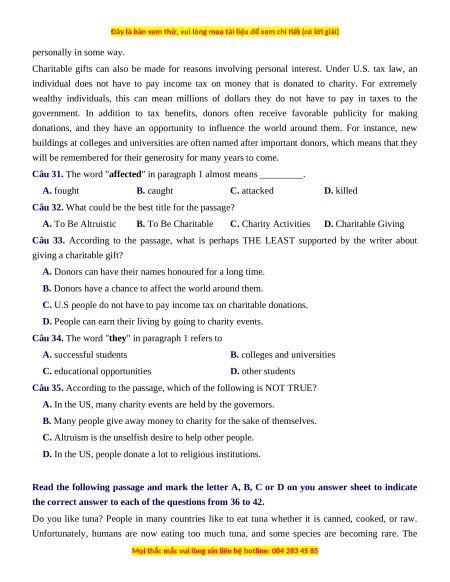 Đây là bản xem thử, vui lòng mua tài liệu để xem chi tiết (có lời giải)

personally in some way.

Charitable gifts can also be made for reasons involving personal interest. Under U.S. tax law, an individual does not have to pay income tax on money that is donated to charity. For extremely wealthy individuals, this can mean millions of dollars they do not have to pay in taxes to the government. In addition to tax benefits, donors often receive favorable publicity for making donations, and they have an opportunity to influence the world around them. For instance, new buildings at colleges and universities are often named after important donors, which means that they will be remembered for their generosity for many years to come.

Câu 31. The word "affected" in paragraph 1 almost means _________.

A. fought
B. caught
C. attacked
D. killed

Câu 32. What could be the best title for the passage?

A. To Be Altruistic
B. To Be Charitable
C. Charity Activities
D. Charitable Giving

Câu 33. According to the passage, what is perhaps THE LEAST supported by the writer about giving a charitable gift?

A. Donors can have their names honoured for a long time.

B. Donors have a chance to affect the world around them.

C. U.S people do not have to pay income tax on charitable donations.

D. People can earn their living by going to charity events.

Câu 34. The word "they" in paragraph 1 refers to

A. successful students
B. colleges and universities
C. educational opportunities
D. other students

Câu 35. According to the passage, which of the following is NOT TRUE?

A. In the US, many charity events are held by the governors.

B. Many people give away money to charity for the sake of themselves.

C. Altruism is the unselfish desire to help other people.

D. In the US, people donate a lot to religious institutions.

Read the following passage and mark the letter A, B, C or D on you answer sheet to indicate the correct answer to each of the questions from 36 to 42.

Do you like tuna? People in many countries like to eat tuna whether it is canned, cooked, or raw. Unfortunately, humans are now eating too much tuna, and some species are becoming rare. The

Mọi thắc mắc vui lòng xin liên hệ hotline: 084 283 45 85